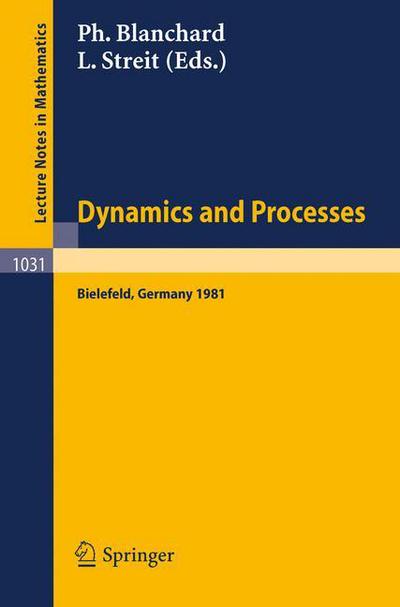 Lecture Notes in Mathematics

Ph. Blanchard
L. Streit (Eds.)

Dynamics and Processes

1031

Bielefeld, Germany 1981

Springer